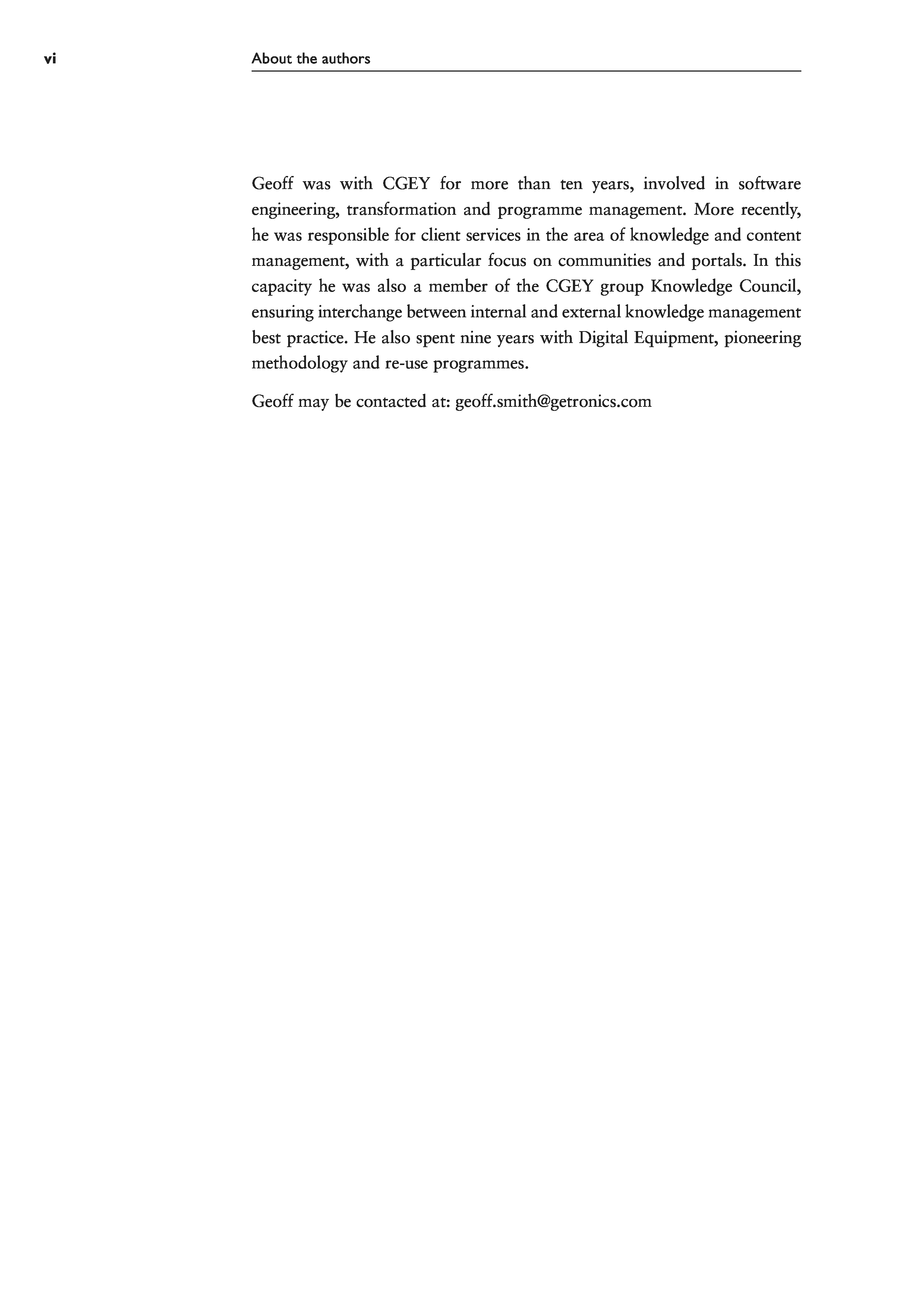 vi About the authors

Geoff was with CGEY for more than ten years, involved in software engineering, transformation and programme management. More recently, he was responsible for client services in the area of knowledge and content management, with a particular focus on communities and portals. In this capacity he was also a member of the CGEY group Knowledge Council, ensuring interchange between internal and external knowledge management best practice. He also spent nine years with Digital Equipment, pioneering methodology and re-use programmes.

Geoff may be contacted at: geoff.smith@getronics.com